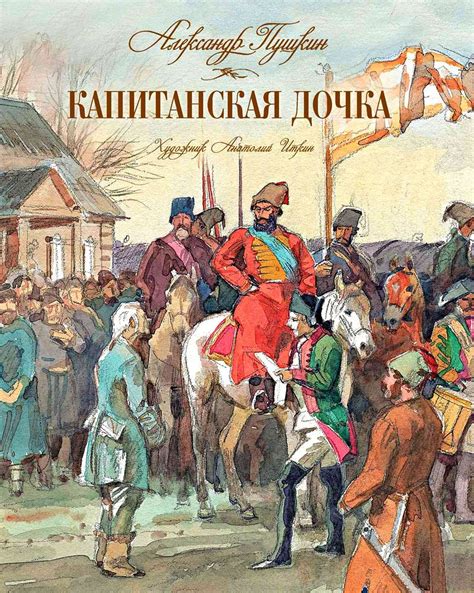 Александр Пушкин

КАПИТАНСКАЯ ДОЧКА

Художник Анатолий Иткин